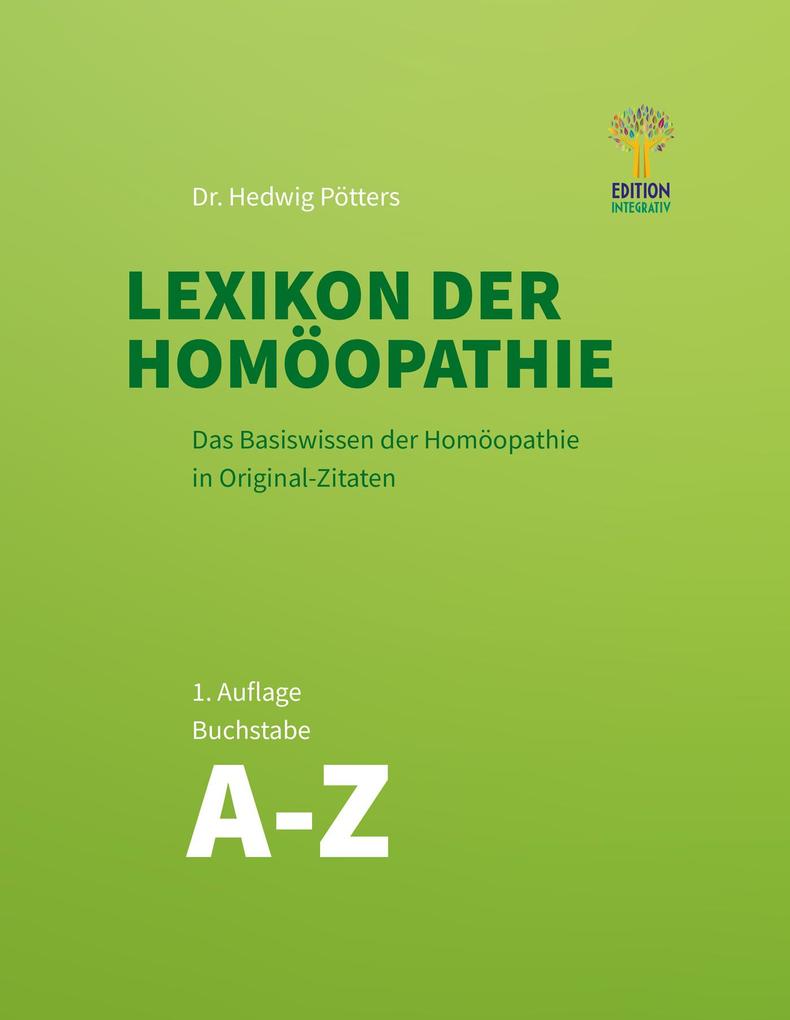 EDITION
INTEGRATIV

Dr. Hedwig Pötters

LEXIKON DER HOMÖOPATHIE

Das Basiswissen der Homöopathie in Original-Zitaten

1. Auflage
Buchstabe
A-Z